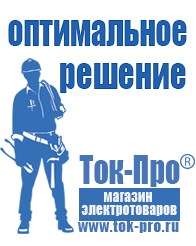 оптимальное решение

Ток-Про®

магазин электротоваров

www.tok-pro.ru